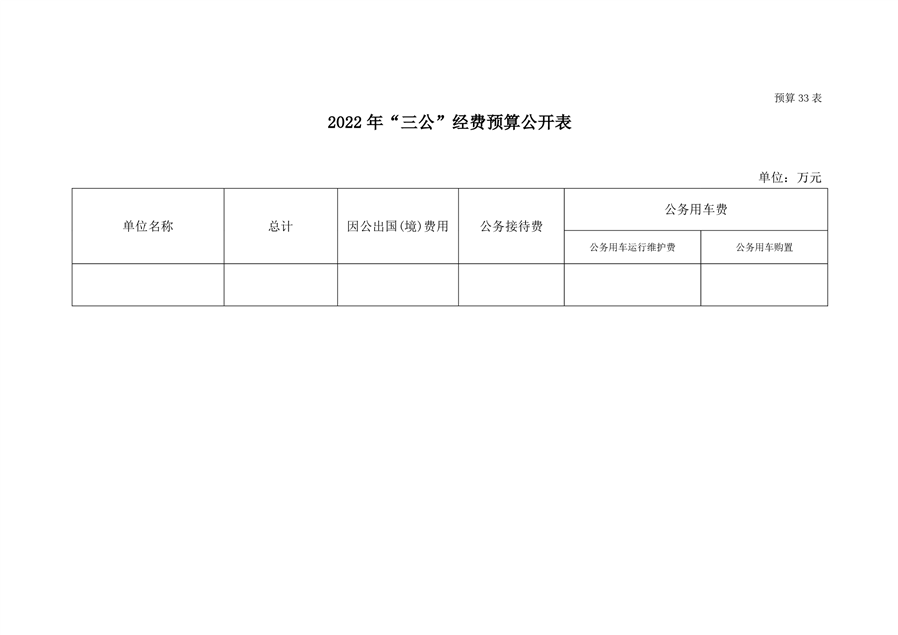 预算 33 表

2022 年“三公”经费预算公开表

单位：万元

| 单位名称 | 总计 | 因公出国(境)费用 | 公务接待费 | 公务用车费 | |
|---|---|---|---|---|---|
| | | | | 公务用车运行维护费 | 公务用车购置 |
| | | | | | |